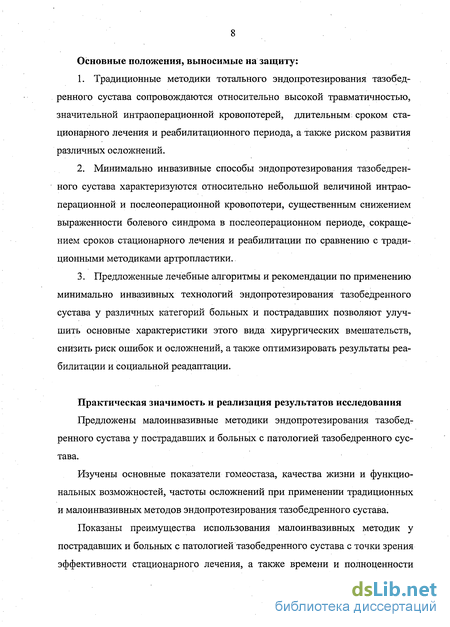 8

Основные положения, выносимые на защиту:

1. Традиционные методики тотального эндопротезирования тазобедренного сустава сопровождаются относительно высокой травматичностью, значительной интраоперационной кровопотерей, длительным сроком стационарного лечения и реабилитационного периода, а также риском развития различных осложнений.

2. Минимально инвазивные способы эндопротезирования тазобедренного сустава характеризуются относительно небольшой величиной интраоперационной и послеоперационной кровопотери, существенным снижением выраженности болевого синдрома в послеоперационном периоде, сокращением сроков стационарного лечения и реабилитации по сравнению с традиционными методиками артропластики.

3. Предложенные лечебные алгоритмы и рекомендации по применению минимально инвазивных технологий эндопротезирования тазобедренного сустава у различных категорий больных и пострадавших позволяют улучшить основные характеристики этого вида хирургических вмешательств, снизить риск ошибок и осложнений, а также оптимизировать результаты реабилитации и социальной реадаптации.

Практическая значимость и реализация результатов исследования

Предложены малоинвазивные методики эндопротезирования тазобедренного сустава у пострадавших и больных с патологией тазобедренного сустава.

Изучены основные показатели гомеостаза, качества жизни и функциональных возможностей, частоты осложнений при применении традиционных и малоинвазивных методов эндопротезирования тазобедренного сустава.

Показаны преимущества использования малоинвазивных методик у пострадавших и больных с патологией тазобедренного сустава с точки зрения эффективности стационарного лечения, а также времени и полноценности

dsLib.net
библиотека диссертаций